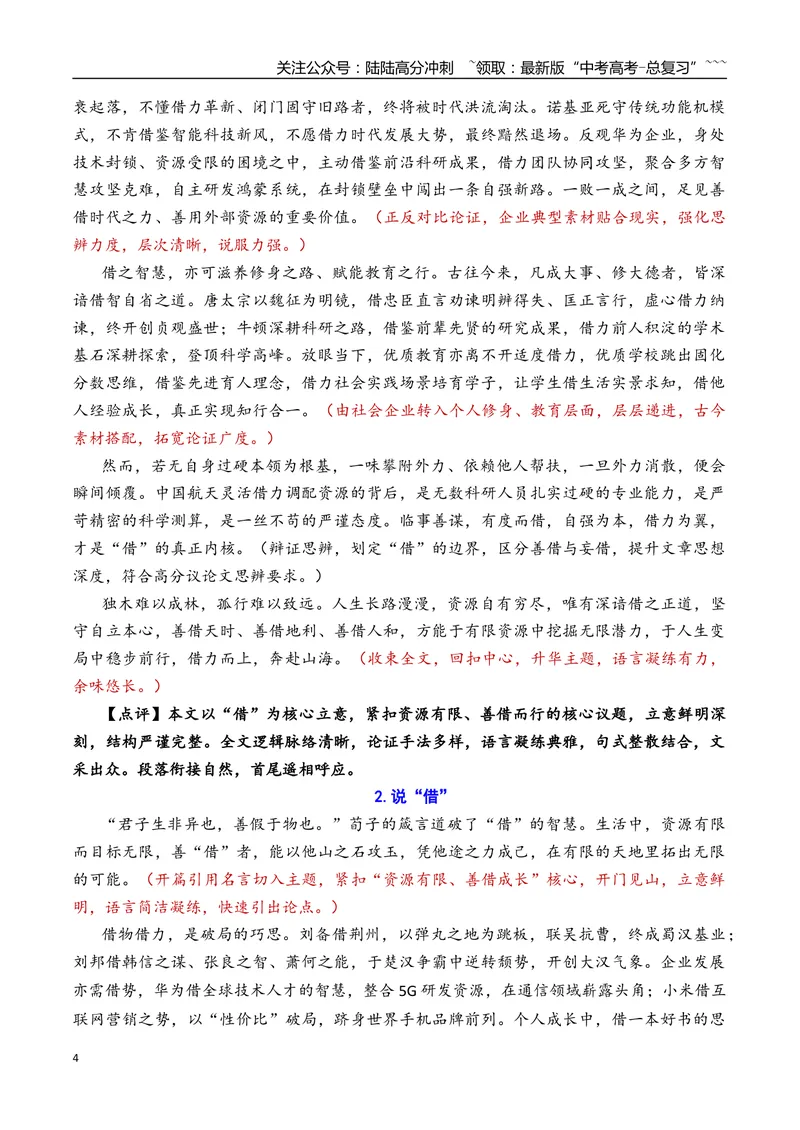 关注公众号：陆陆高分冲刺 ~领取：最新版“中考高考-总复习”~~~

衰起落，不懂借力革新、闭门固守旧路者，终将被时代洪流淘汰。诺基亚死守传统功能机模式，不肯借鉴智能科技新风，不愿借力时代发展大势，最终黯然退场。反观华为企业，身处技术封锁、资源受限的困境之中，主动借鉴前沿科研成果，借力团队协同攻坚，聚合多方智慧攻坚克难，自主研发鸿蒙系统，在封锁壁垒中闯出一条自强新路。一败一成之间，足见善借时代之力、善用外部资源的重要价值。（正反对比论证，企业典型素材贴合现实，强化思辨力度，层次清晰，说服力强。）

借之智慧，亦可滋养修身之路、赋能教育之行。古往今来，凡成大事、修大德者，皆深谙借智自省之道。唐太宗以魏征为明镜，借忠臣直言劝谏明辨得失、匡正言行，虚心借力纳谏，终开创贞观盛世；牛顿深耕科研之路，借鉴前辈先贤的研究成果，借力前人积淀的学术基石深耕探索，登顶科学高峰。放眼当下，优质教育亦离不开适度借力，优质学校跳出固化分数思维，借鉴先进育人理念，借力社会实践场景培育学子，让学生借生活实景求知，借他人经验成长，真正实现知行合一。（由社会企业转入个人修身、教育层面，层层递进，古今素材搭配，拓宽论证广度。）

然而，若无自身过硬本领为根基，一味攀附外力、依赖他人帮扶，一旦外力消散，便会瞬间倾覆。中国航天灵活借力调配资源的背后，是无数科研人员扎实过硬的专业能力，是严苛精密的科学测算，是一丝不苟的严谨态度。临事善谋，有度而借，自强为本，借力为翼，才是“借”的真正内核。（辩证思辨，划定“借”的边界，区分善借与妄借，提升文章思想深度，符合高分议论文思辨要求。）

独木难以成林，孤行难以致远。人生长路漫漫，资源自有穷尽，唯有深谙借之正道，坚守自立本心，善借天时、善借地利、善借人和，方能于有限资源中挖掘无限潜力，于人生变局中稳步前行，借力而上，奔赴山海。（收束全文，回扣中心，升华主题，语言凝练有力，余味悠长。）

【点评】本文以“借”为核心立意，紧扣资源有限、善借而行的核心议题，立意鲜明深刻，结构严谨完整。全文逻辑脉络清晰，论证手法多样，语言凝练典雅，句式整散结合，文采出众。段落衔接自然，首尾遥相呼应。

2.说“借”

“君子生非异也，善假于物也。”荀子的箴言道破了“借”的智慧。生活中，资源有限而目标无限，善“借”者，能以他山之石攻玉，凭他途之力成己，在有限的天地里拓出无限的可能。（开篇引用名言切入主题，紧扣“资源有限、善借成长”核心，开门见山，立意鲜明，语言简洁凝练，快速引出论点。）

借物借力，是破局的巧思。刘备借荆州，以弹丸之地为跳板，联吴抗曹，终成蜀汉基业；刘邦借韩信之谋、张良之智、萧何之能，于楚汉争霸中逆转颓势，开创大汉气象。企业发展亦需借势，华为借全球技术人才的智慧，整合5G研发资源，在通信领域崭露头角；小米借互联网营销之势，以“性价比”破局，跻身世界手机品牌前列。个人成长中，借一本好书的思

4